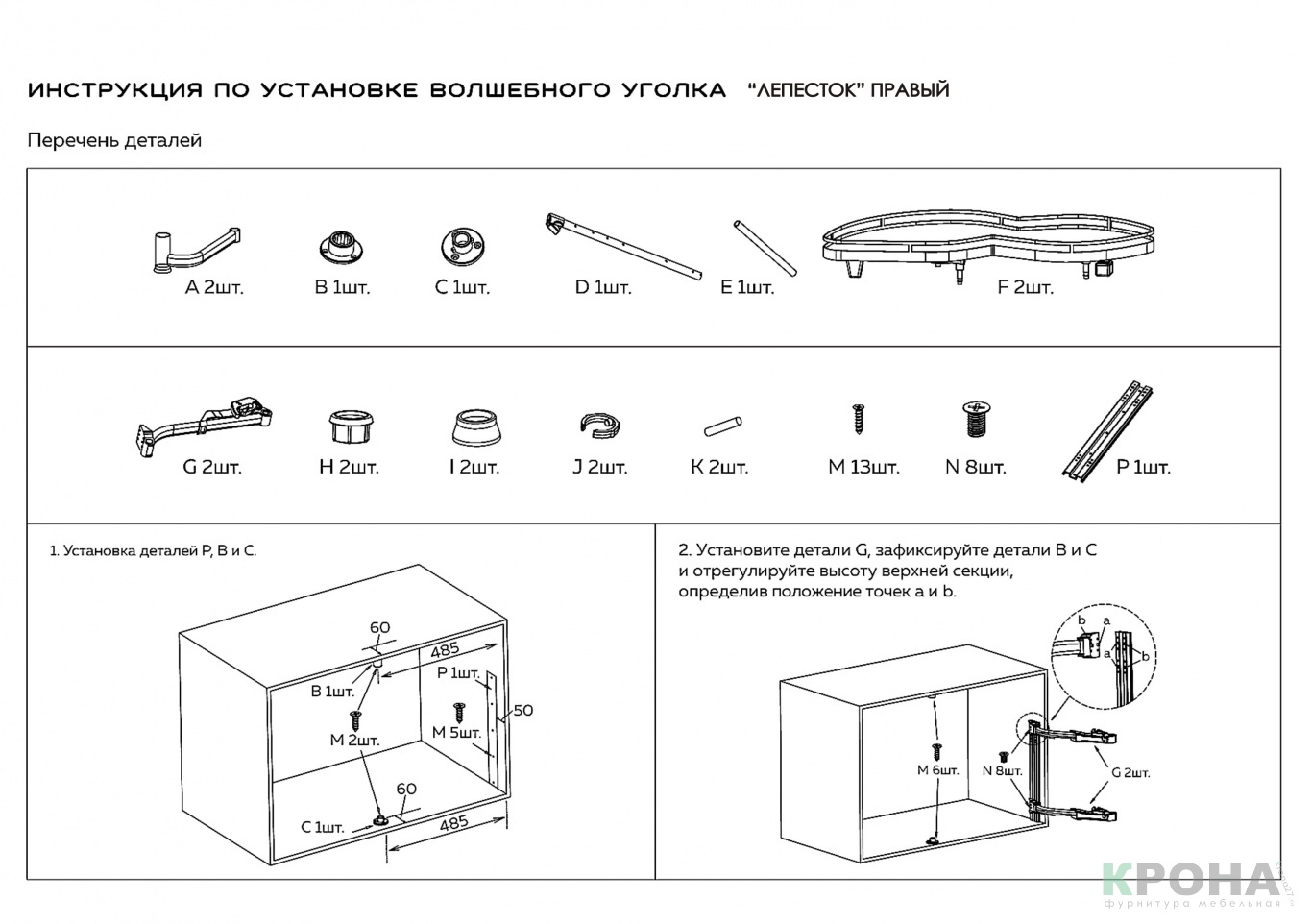 ИНСТРУКЦИЯ ПО УСТАНОВКЕ ВОЛШЕБНОГО УГОЛКА "ЛЕПЕСТОК" ПРАВЫЙ

Перечень деталей

A 2шт. B 1шт. C 1шт. D 1шт. E 1шт. F 2шт.

G 2шт. H 2шт. I 2шт. J 2шт. K 2шт. M 13шт. N 8шт. P 1шт.

1. Установка деталей P, B и C.

60
485
B 1шт.
P 1шт.
50
M 2шт.
M 5шт.
60
C 1шт.
485

2. Установите детали G, зафиксируйте детали B и C и отрегулируйте высоту верхней секции, определив положение точек a и b.

b a
a b
M 6шт.
N 8шт.
G 2шт.

КРОНА
фурнитура мебельная